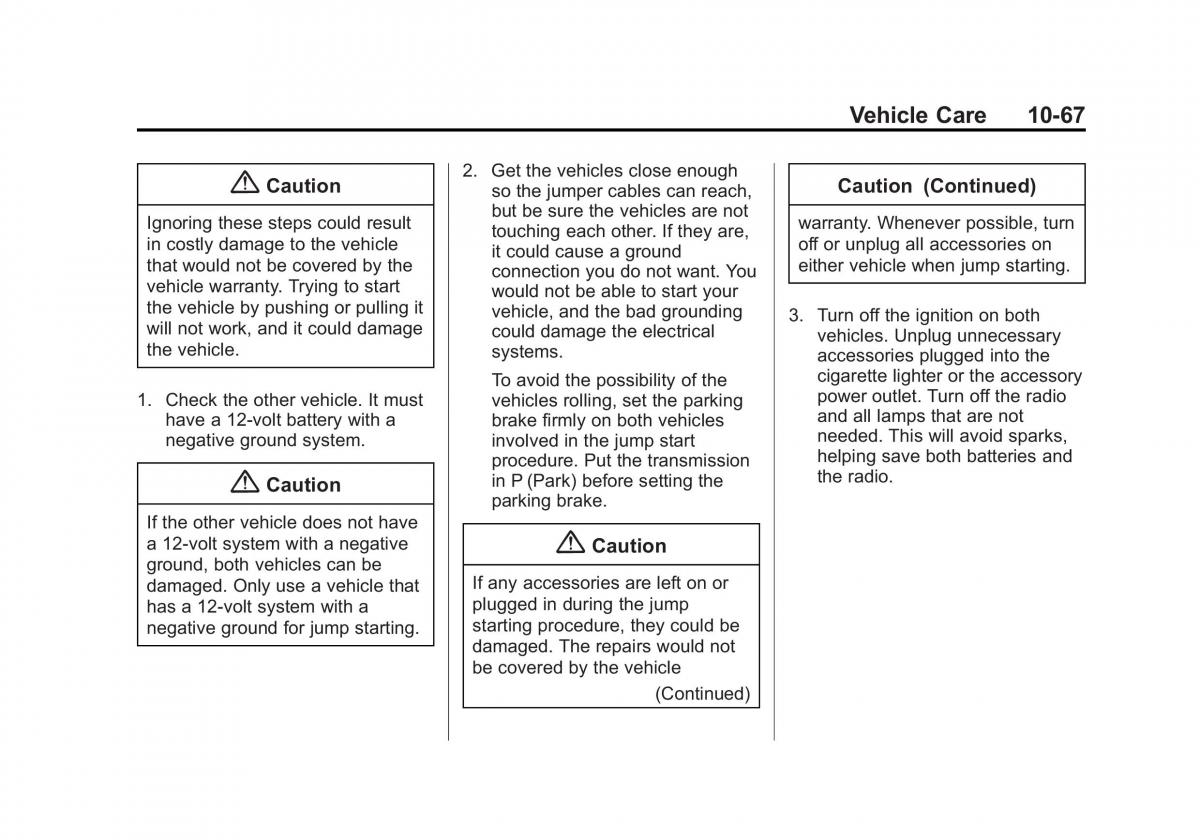 Vehicle Care 10-67

Caution

Ignoring these steps could result in costly damage to the vehicle that would not be covered by the vehicle warranty. Trying to start the vehicle by pushing or pulling it will not work, and it could damage the vehicle.

1. Check the other vehicle. It must have a 12-volt battery with a negative ground system.

Caution

If the other vehicle does not have a 12-volt system with a negative ground, both vehicles can be damaged. Only use a vehicle that has a 12-volt system with a negative ground for jump starting.

2. Get the vehicles close enough so the jumper cables can reach, but be sure the vehicles are not touching each other. If they are, it could cause a ground connection you do not want. You would not be able to start your vehicle, and the bad grounding could damage the electrical systems.

To avoid the possibility of the vehicles rolling, set the parking brake firmly on both vehicles involved in the jump start procedure. Put the transmission in P (Park) before setting the parking brake.

Caution

If any accessories are left on or plugged in during the jump starting procedure, they could be damaged. The repairs would not be covered by the vehicle

(Continued)

Caution (Continued)

warranty. Whenever possible, turn off or unplug all accessories on either vehicle when jump starting.

3. Turn off the ignition on both vehicles. Unplug unnecessary accessories plugged into the cigarette lighter or the accessory power outlet. Turn off the radio and all lamps that are not needed. This will avoid sparks, helping save both batteries and the radio.